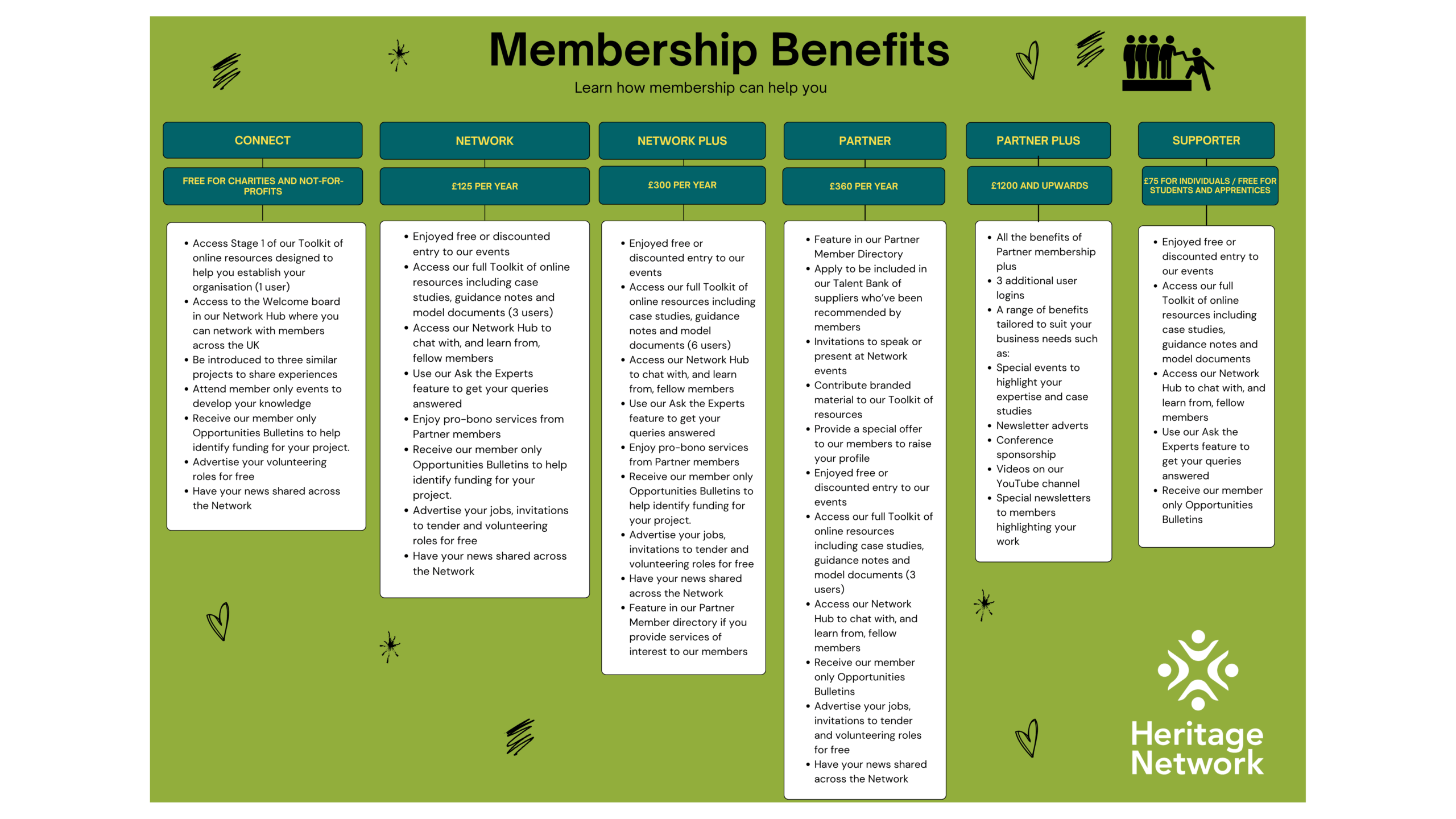 Membership Benefits

Learn how membership can help you

CONNECT

FREE FOR CHARITIES AND NOT-FOR-PROFITS

- Access Stage 1 of our Toolkit of online resources designed to help you establish your organisation (1 user)
- Access to the Welcome board in our Network Hub where you can network with members across the UK
- Be introduced to three similar projects to share experiences
- Attend member only events to develop your knowledge
- Receive our member only Opportunities Bulletins to help identify funding for your project.
- Advertise your volunteering roles for free
- Have your news shared across the Network

NETWORK

£125 PER YEAR

- Enjoyed free or discounted entry to our events
- Access our full Toolkit of online resources including case studies, guidance notes and model documents (3 users)
- Access our Network Hub to chat with, and learn from, fellow members
- Use our Ask the Experts feature to get your queries answered
- Enjoy pro-bono services from Partner members
- Receive our member only Opportunities Bulletins to help identify funding for your project.
- Advertise your jobs, invitations to tender and volunteering roles for free
- Have your news shared across the Network

NETWORK PLUS

£300 PER YEAR

- Enjoyed free or discounted entry to our events
- Access our full Toolkit of online resources including case studies, guidance notes and model documents (6 users)
- Access our Network Hub to chat with, and learn from, fellow members
- Use our Ask the Experts feature to get your queries answered
- Enjoy pro-bono services from Partner members
- Receive our member only Opportunities Bulletins to help identify funding for your project.
- Advertise your jobs, invitations to tender and volunteering roles for free
- Have your news shared across the Network
- Feature in our Partner Member directory if you provide services of interest to our members

PARTNER

£360 PER YEAR

- Feature in our Partner Member Directory
- Apply to be included in our Talent Bank of suppliers who've been recommended by members
- Invitations to speak or present at Network events
- Contribute branded material to our Toolkit of resources
- Provide a special offer to our members to raise your profile
- Enjoyed free or discounted entry to our events
- Access our full Toolkit of online resources including case studies, guidance notes and model documents (3 users)
- Access our Network Hub to chat with, and learn from, fellow members
- Receive our member only Opportunities Bulletins
- Advertise your jobs, invitations to tender and volunteering roles for free
- Have your news shared across the Network

PARTNER PLUS

£1200 AND UPWARDS

- All the benefits of Partner membership plus
- 3 additional user logins
- A range of benefits tailored to suit your business needs such as:
- Special events to highlight your expertise and case studies
- Newsletter adverts
- Conference sponsorship
- Videos on our YouTube channel
- Special newsletters to members highlighting your work

SUPPORTER

£75 FOR INDIVIDUALS / FREE FOR STUDENTS AND APPRENTICES

- Enjoyed free or discounted entry to our events
- Access our full Toolkit of online resources including case studies, guidance notes and model documents
- Access our Network Hub to chat with, and learn from, fellow members
- Use our Ask the Experts feature to get your queries answered
- Receive our member only Opportunities Bulletins

Heritage Network